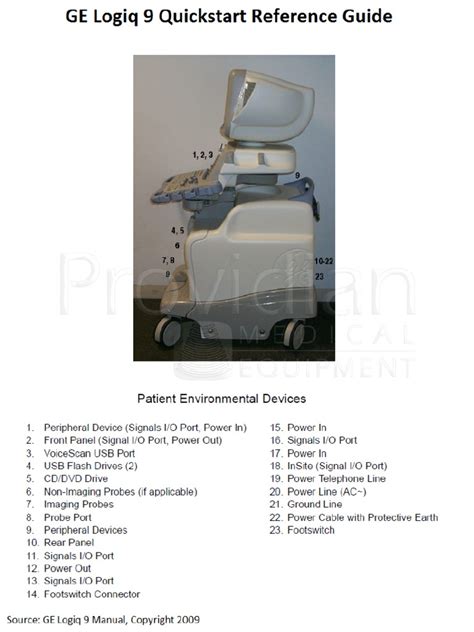 GE Logiq 9 Quickstart Reference Guide

1, 2, 3

9

4, 5

6

7, 8

9

10-22

23

Providian
MEDICAL
EQUIPMENT

Patient Environmental Devices

1. Peripheral Device (Signals I/O Port, Power In)
2. Front Panel (Signal I/O Port, Power Out)
3. VoiceScan USB Port
4. USB Flash Drives (2)
5. CD/DVD Drive
6. Non-Imaging Probes (if applicable)
7. Imaging Probes
8. Probe Port
9. Peripheral Devices
10. Rear Panel
11. Signals I/O Port
12. Power Out
13. Signals I/O Port
14. Footswitch Connector

15. Power In
16. Signals I/O Port
17. Power In
18. InSito (Signal I/O Port)
19. Power Telephone Line
20. Power Line (AC~)
21. Ground Line
22. Power Cable with Protective Earth
23. Footswitch

Source: GE Logiq 9 Manual, Copyright 2009